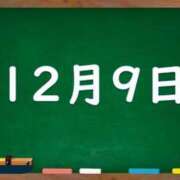 12月9日